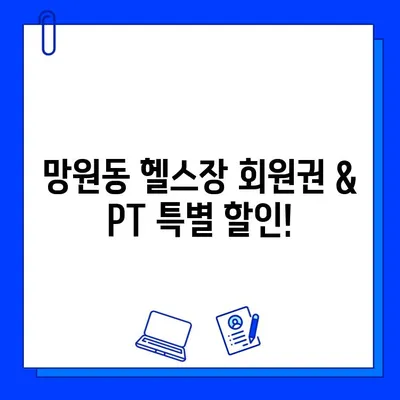 망원동 헬스장 회원권 &
PT 특별 할인!